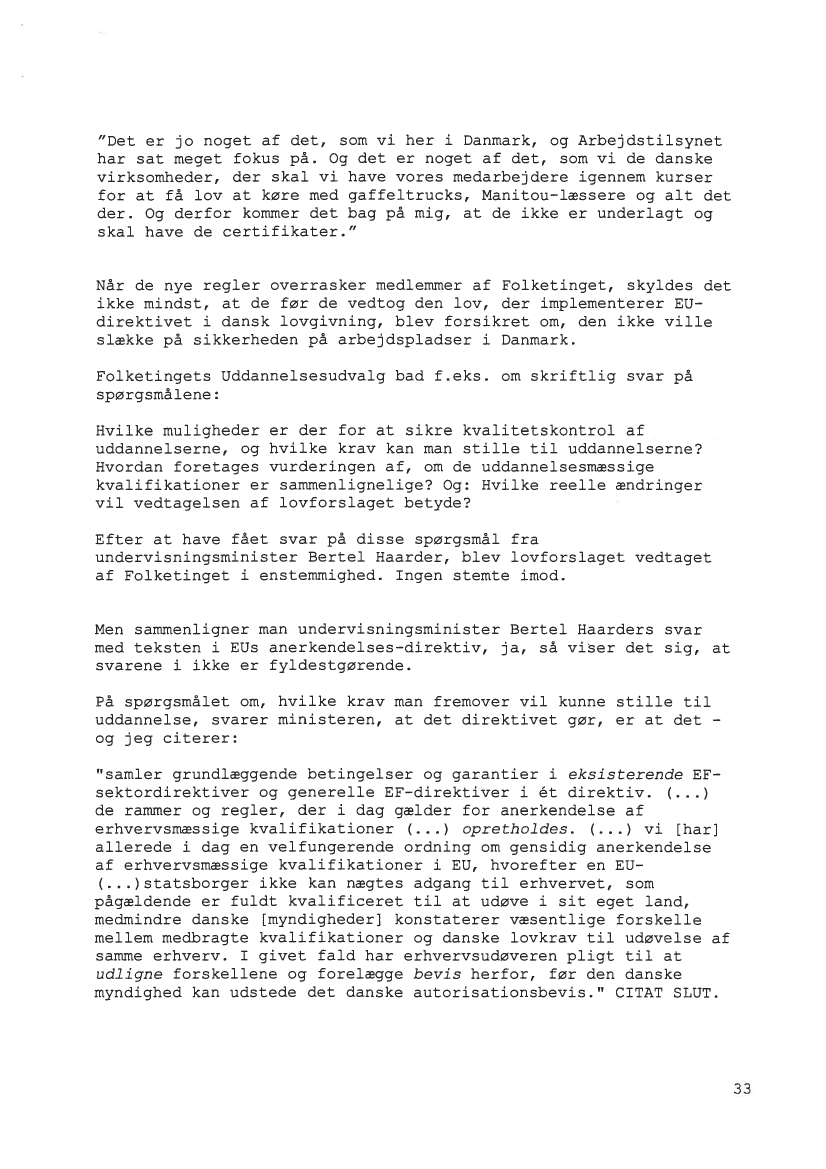 "Det er jo noget af det, som vi her i Danmark, og Arbejdstilsynet har sat meget fokus på. Og det er noget af det, som vi de danske virksomheder, der skal vi have vores medarbejdere igennem kurser for at få lov at køre med gaffeltrucks, Manitou-læssere og alt det der. Og derfor kommer det bag på mig, at de ikke er underlagt og skal have de certifikater."

Når de nye regler overrasker medlemmer af Folketinget, skyldes det ikke mindst, at de før de vedtog den lov, der implementerer EU-direktivet i dansk lovgivning, blev forsikret om, den ikke ville slække på sikkerheden på arbejdspladser i Danmark.

Folketingets Uddannelsesudvalg bad f.eks. om skriftlig svar på spørgsmålene:

Hvilke muligheder er der for at sikre kvalitetskontrol af uddannelserne, og hvilke krav kan man stille til uddannelserne? Hvordan foretages vurderingen af, om de uddannelsesmæssige kvalifikationer er sammenlignelige? Og: Hvilke reelle ændringer vil vedtagelsen af lovforslaget betyde?

Efter at have fået svar på disse spørgsmål fra undervisningsminister Bertel Haarder, blev lovforslaget vedtaget af Folketinget i enstemmighed. Ingen stemte imod.

Men sammenligner man undervisningsminister Bertel Haarders svar med teksten i EUs anerkendelses-direktiv, ja, så viser det sig, at svarene i ikke er fyldestgørende.

På spørgsmålet om, hvilke krav man fremover vil kunne stille til uddannelse, svarer ministeren, at det direktivet gør, er at det - og jeg citerer:

"samler grundlæggende betingelser og garantier i eksisterende EF-sektordirektiver og generelle EF-direktiver i ét direktiv. (...) de rammer og regler, der i dag gælder for anerkendelse af erhvervsmæssige kvalifikationer (...) opretholdes. (...) vi [har] allerede i dag en velfungerende ordning om gensidig anerkendelse af erhvervsmæssige kvalifikationer i EU, hvorefter en EU-(...)statsborger ikke kan nægtes adgang til erhvervet, som pågældende er fuldt kvalificeret til at udøve i sit eget land, medmindre danske [myndigheder] konstaterer væsentlige forskelle mellem medbragte kvalifikationer og danske lovkrav til udøvelse af samme erhverv. I givet fald har erhvervsudøveren pligt til at udligne forskellene og forelægge bevis herfor, før den danske myndighed kan udstede det danske autorisationsbevis." CITAT SLUT.

33